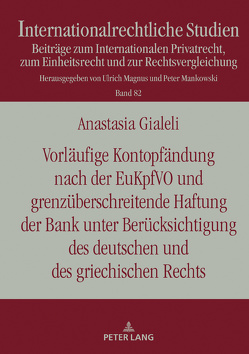 Internationalrechtliche Studien
Beiträge zum Internationalen Privatrecht, zum Einheitsrecht und zur Rechtsvergleichung
Herausgegeben von Ulrich Magnus und Peter Mankowski
Band 82

Anastasia Gialeli

Vorläufige Kontopfändung nach der EuKpfVO und grenzüberschreitende Haftung der Bank unter Berücksichtigung des deutschen und des griechischen Rechts

PETER LANG